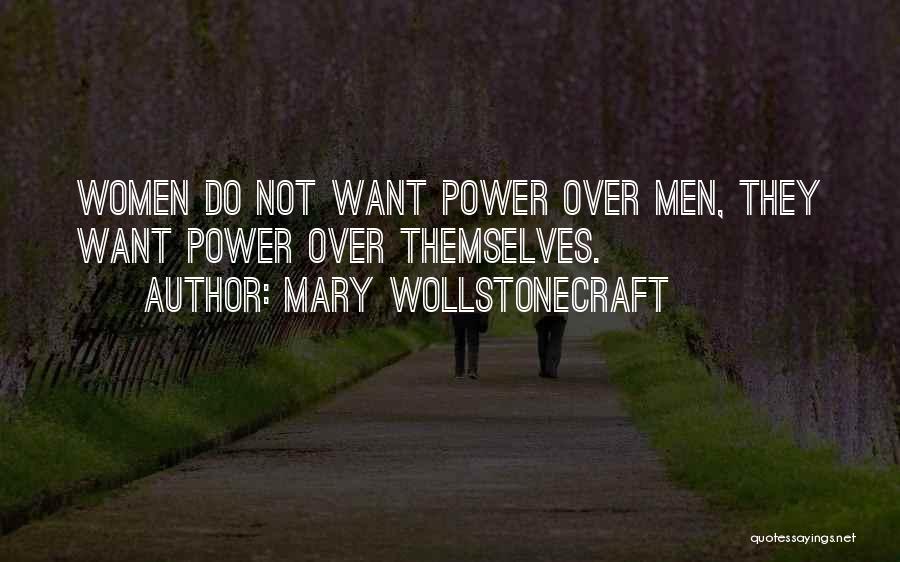 WOMEN DO NOT WANT POWER OVER MEN, THEY WANT POWER OVER THEMSELVES.

AUTHOR: MARY WOLLSTONECRAFT

quotessayings.net